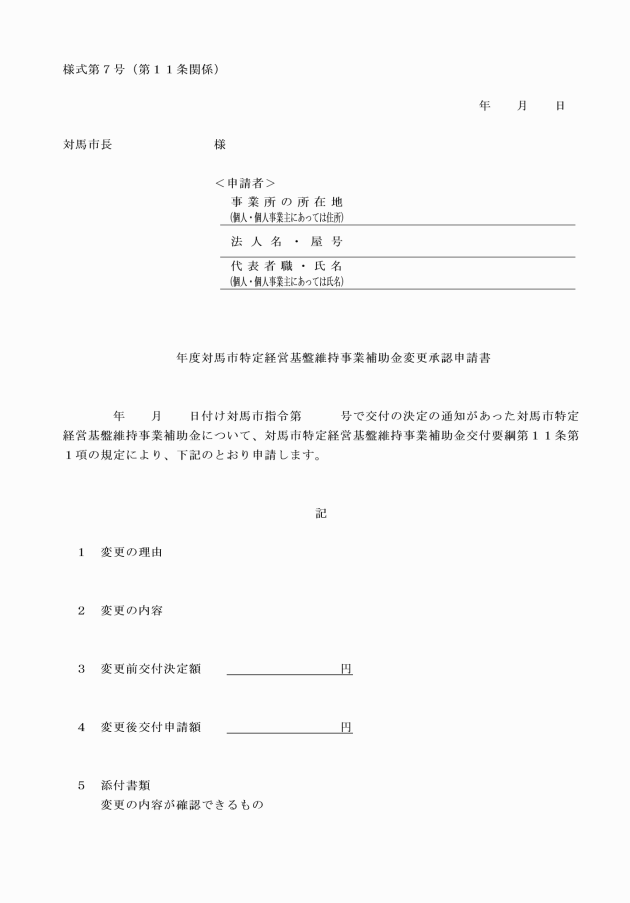 様式第７号（第１１条関係）

年　月　日

対馬市長　　　　　様

＜申請者＞
事業所の所在地
(個人・個人事業主にあっては住所)
法人名・屋号
代表者職・氏名
(個人・個人事業主にあっては氏名)

年度対馬市特定経営基盤維持事業補助金変更承認申請書

年　月　日付け対馬市指令第　　号で交付の決定の通知があった対馬市特定経営基盤維持事業補助金について、対馬市特定経営基盤維持事業補助金交付要綱第１１条第１項の規定により、下記のとおり申請します。

記

1　変更の理由

2　変更の内容

3　変更前交付決定額　　　　　　円

4　変更後交付申請額　　　　　　円

5　添付書類
変更の内容が確認できるもの